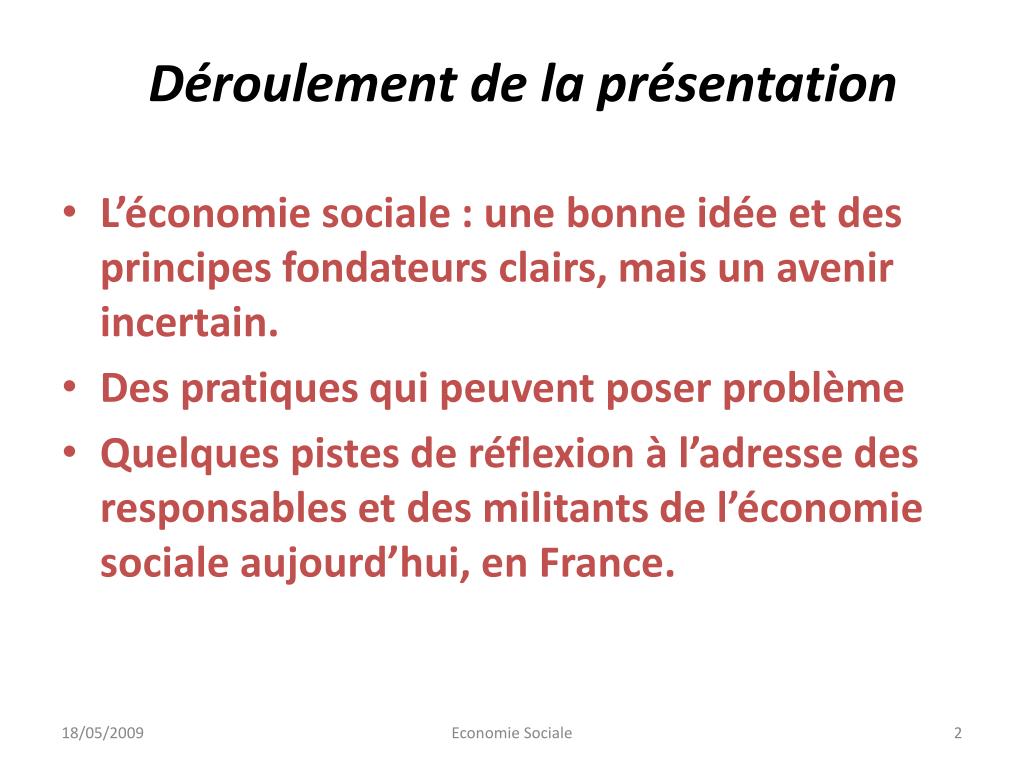 Déroulement de la présentation

• L’économie sociale : une bonne idée et des principes fondateurs clairs, mais un avenir incertain.
• Des pratiques qui peuvent poser problème
• Quelques pistes de réflexion à l’adresse des responsables et des militants de l’économie sociale aujourd’hui, en France.

18/05/2009 Economie Sociale 2